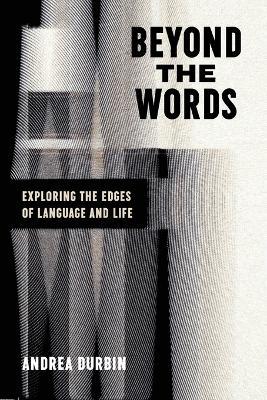 BEYOND THE WORDS

EXPLORING THE EDGES OF LANGUAGE AND LIFE

ANDREA DURBIN